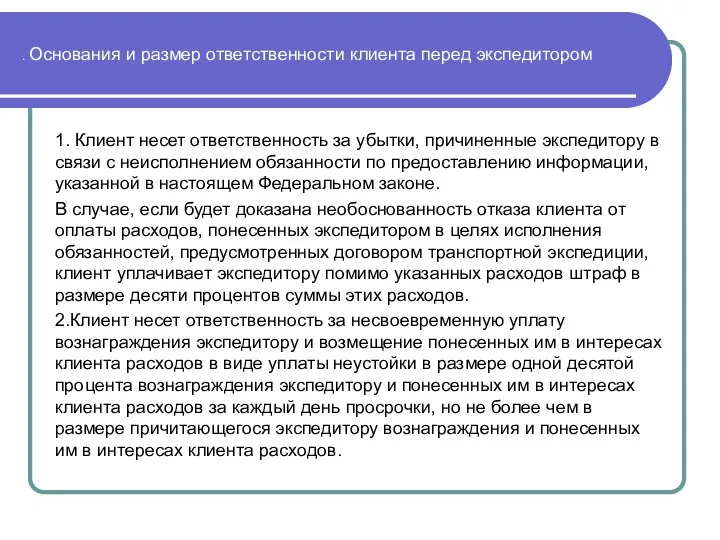 . Основания и размер ответственности клиента перед экспедитором

1. Клиент несет ответственность за убытки, причиненные экспедитору в связи с неисполнением обязанности по предоставлению информации, указанной в настоящем Федеральном законе.

В случае, если будет доказана необоснованность отказа клиента от оплаты расходов, понесенных экспедитором в целях исполнения обязанностей, предусмотренных договором транспортной экспедиции, клиент уплачивает экспедитору помимо указанных расходов штраф в размере десяти процентов суммы этих расходов.

2.Клиент несет ответственность за несвоевременную уплату вознаграждения экспедитору и возмещение понесенных им в интересах клиента расходов в виде уплаты неустойки в размере одной десятой процента вознаграждения экспедитору и понесенных им в интересах клиента расходов за каждый день просрочки, но не более чем в размере причитающегося экспедитору вознаграждения и понесенных им в интересах клиента расходов.